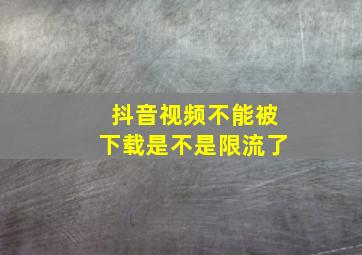 抖音视频不能被下载是不是限流了